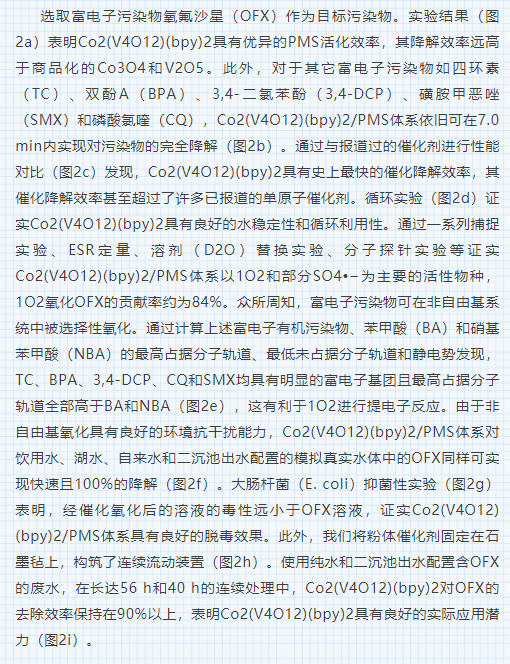 选取富电子污染物氧氟沙星（OFX）作为目标污染物。实验结果（图2a）表明Co2(V4O12)(bpy)2具有优异的PMS活化效率，其降解效率远高于商品化的Co3O4和V2O5。此外，对于其它富电子污染物如四环素（TC）、双酚A（BPA）、3,4-二氯苯酚（3,4-DCP）、磺胺甲恶唑（SMX）和磷酸氯喹（CQ），Co2(V4O12)(bpy)2/PMS体系依旧可在7.0 min内实现对污染物的完全降解（图2b）。通过与报道过的催化剂进行性能对比（图2c）发现，Co2(V4O12)(bpy)2具有史上最快的催化降解效率，其催化降解效率甚至超过了许多已报道的单原子催化剂。循环实验（图2d）证实Co2(V4O12)(bpy)2具有良好的水稳定性和循环利用性。通过一系列捕捉实验、ESR定量、溶剂（D2O）替换实验、分子探针实验等证实Co2(V4O12)(bpy)2/PMS体系以1O2和部分SO4•−为主要的活性物种，1O2氧化OFX的贡献率约为84%。众所周知，富电子污染物可在非自由基系统中被选择性氧化。通过计算上述富电子有机污染物、苯甲酸（BA）和硝基苯甲酸（NBA）的最高占据分子轨道、最低未占据分子轨道和静电势发现，TC、BPA、3,4-DCP、CQ和SMX均具有明显的富电子基团且最高占据分子轨道全部高于BA和NBA（图2e），这有利于1O2进行提电子反应。由于非自由基氧化具有良好的环境抗干扰能力，Co2(V4O12)(bpy)2/PMS体系对饮用水、湖水、自来水和二沉池出水配置的模拟真实水体中的OFX同样可实现快速且100%的降解（图2f）。大肠杆菌（E. coli）抑菌性实验（图2g）表明，经催化氧化后的溶液的毒性远小于OFX溶液，证实Co2(V4O12)(bpy)2/PMS体系具有良好的脱毒效果。此外，我们将粉体催化剂固定在石墨毡上，构筑了连续流动装置（图2h）。使用纯水和二沉池出水配置含OFX的废水，在长达56 h和40 h的连续处理中，Co2(V4O12)(bpy)2对OFX的去除效率保持在90%以上，表明Co2(V4O12)(bpy)2具有良好的实际应用潜力（图2i）。